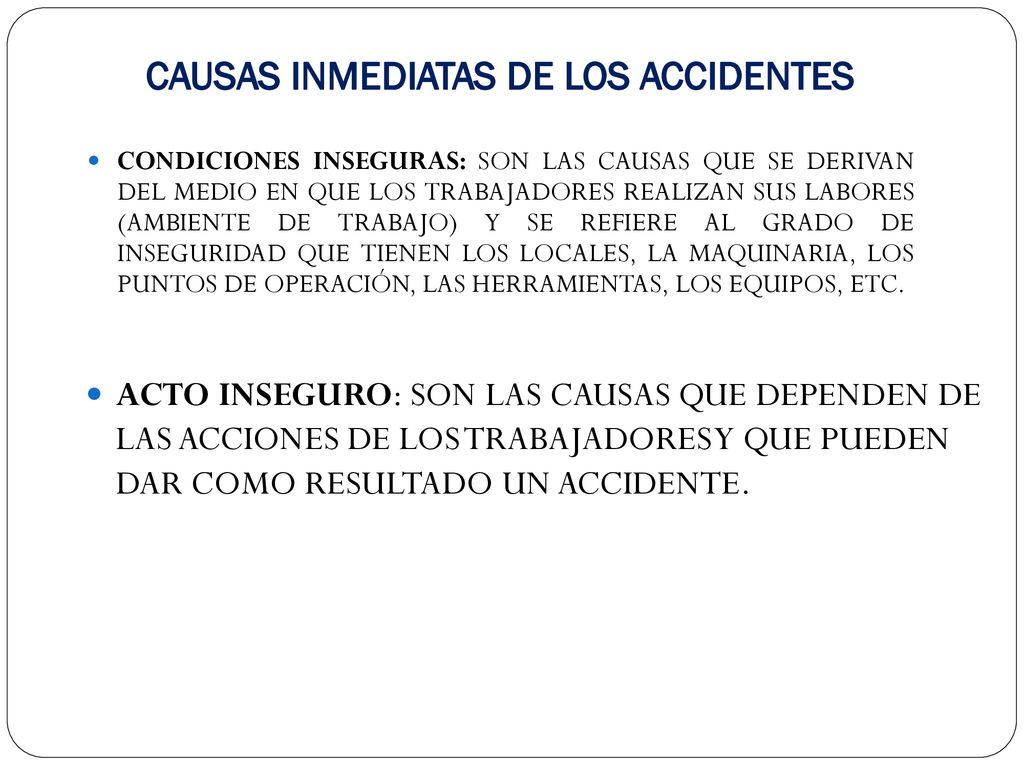 CAUSAS INMEDIATAS DE LOS ACCIDENTES

CONDICIONES INSEGURAS: SON LAS CAUSAS QUE SE DERIVAN DEL MEDIO EN QUE LOS TRABAJADORES REALIZAN SUS LABORES (AMBIENTE DE TRABAJO) Y SE REFIERE AL GRADO DE INSEGURIDAD QUE TIENEN LOS LOCALES, LA MAQUINARIA, LOS PUNTOS DE OPERACIÓN, LAS HERRAMIENTAS, LOS EQUIPOS, ETC.

ACTO INSEGURO: SON LAS CAUSAS QUE DEPENDEN DE LAS ACCIONES DE LOS TRABAJADORES Y QUE PUEDEN DAR COMO RESULTADO UN ACCIDENTE.